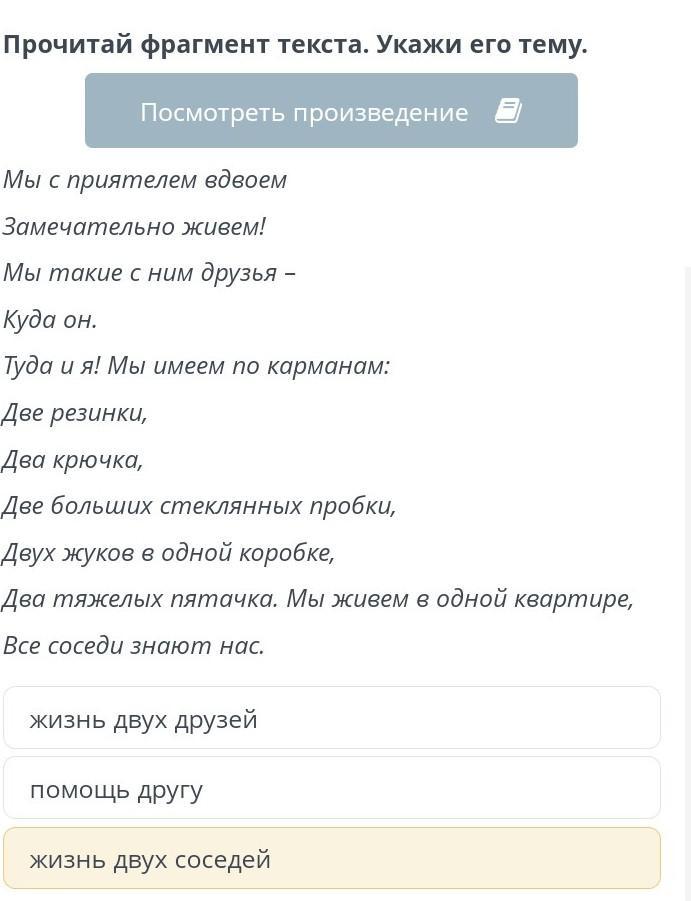 Прочитай фрагмент текста. Укажи его тему.

Посмотреть произведение

Мы с приятелем вдвоем

Замечательно живем!

Мы такие с ним друзья –

Куда он.

Туда и я! Мы имеем по карманам:

Две резинки,

Два крючка,

Две больших стеклянных пробки,

Двух жуков в одной коробке,

Два тяжелых пятачка. Мы живем в одной квартире,

Все соседи знают нас.

жизнь двух друзей

помощь другу

жизнь двух соседей